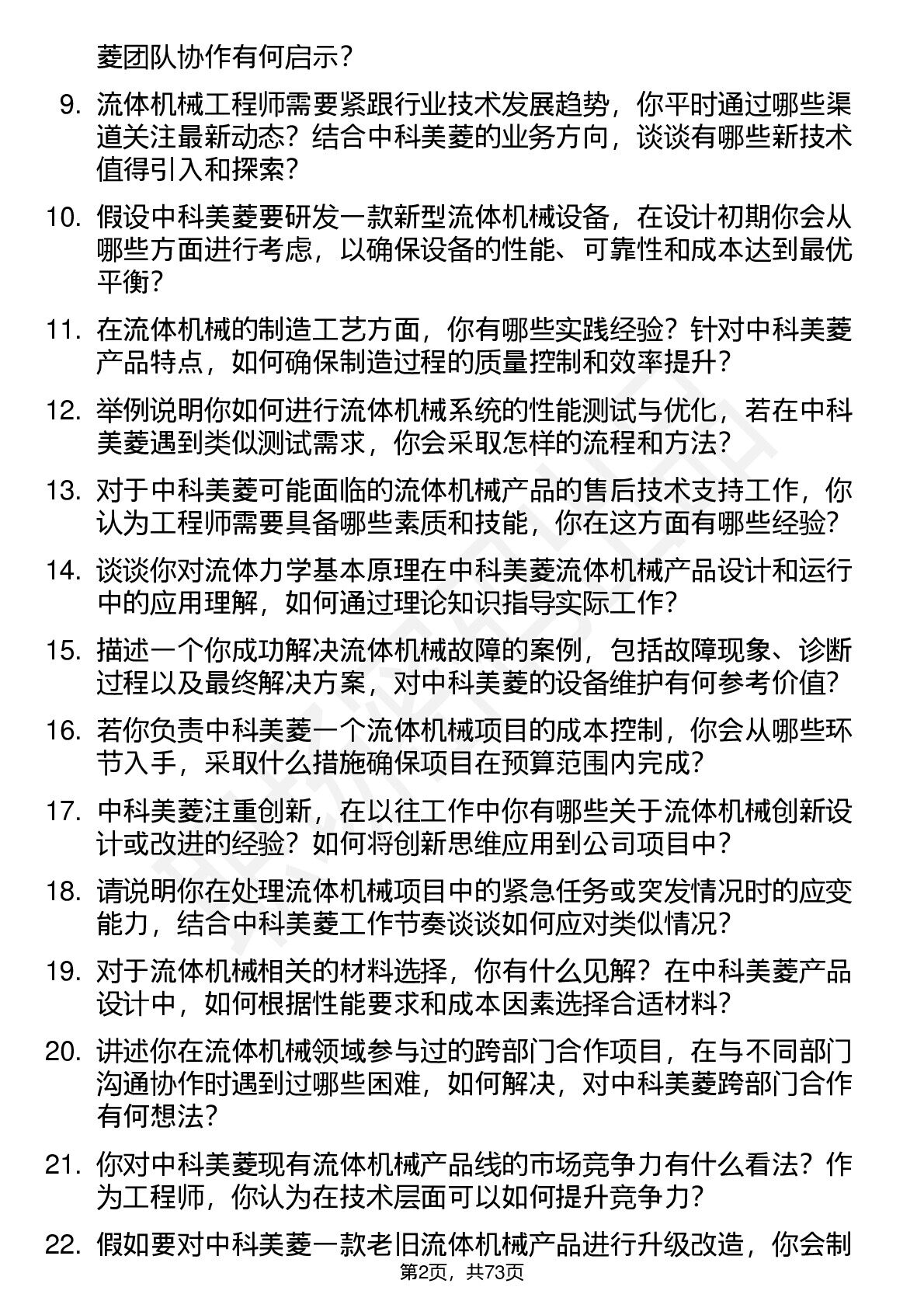 菱团队协作有何启示？

9. 流体机械工程师需要紧跟行业技术发展趋势，你平时通过哪些渠道关注最新动态？结合中科美菱的业务方向，谈谈有哪些新技术值得引入和探索？

10. 假设中科美菱要研发一款新型流体机械设备，在设计初期你会从哪些方面进行考虑，以确保设备的性能、可靠性和成本达到最优平衡？

11. 在流体机械的制造工艺方面，你有哪些实践经验？针对中科美菱产品特点，如何确保制造过程的质量控制和效率提升？

12. 举例说明你如何进行流体机械系统的性能测试与优化，若在中科美菱遇到类似测试需求，你会采取怎样的流程和方法？

13. 对于中科美菱可能面临的流体机械产品的售后技术支持工作，你认为工程师需要具备哪些素质和技能，你在这方面有哪些经验？

14. 谈谈你对流体力学基本原理在中科美菱流体机械产品设计和运行中的应用理解，如何通过理论知识指导实际工作？

15. 描述一个你成功解决流体机械故障的案例，包括故障现象、诊断过程以及最终解决方案，对中科美菱的设备维护有何参考价值？

16. 若你负责中科美菱一个流体机械项目的成本控制，你会从哪些环节入手，采取什么措施确保项目在预算范围内完成？

17. 中科美菱注重创新，在以往工作中你有哪些关于流体机械创新设计或改进的经验？如何将创新思维应用到公司项目中？

18. 请说明你在处理流体机械项目中的紧急任务或突发情况时的应变能力，结合中科美菱工作节奏谈谈如何应对类似情况？

19. 对于流体机械相关的材料选择，你有什么见解？在中科美菱产品设计中，如何根据性能要求和成本因素选择合适材料？

20. 讲述你在流体机械领域参与过的跨部门合作项目，在与不同部门沟通协作时遇到过哪些困难，如何解决，对中科美菱跨部门合作有何想法？

21. 你对中科美菱现有流体机械产品线的市场竞争力有什么看法？作为工程师，你认为在技术层面可以如何提升竞争力？

22. 假如要对中科美菱一款老旧流体机械产品进行升级改造，你会制

第2页，共73页